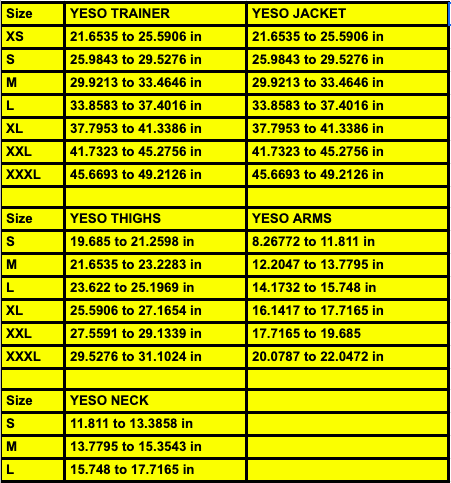 | Size | YESO TRAINER | YESO JACKET |
|---|---|---|
| XS | 21.6535 to 25.5906 in | 21.6535 to 25.5906 in |
| S | 25.9843 to 29.5276 in | 25.9843 to 29.5276 in |
| M | 29.9213 to 33.4646 in | 29.9213 to 33.4646 in |
| L | 33.8583 to 37.4016 in | 33.8583 to 37.4016 in |
| XL | 37.7953 to 41.3386 in | 37.7953 to 41.3386 in |
| XXL | 41.7323 to 45.2756 in | 41.7323 to 45.2756 in |
| XXXL | 45.6693 to 49.2126 in | 45.6693 to 49.2126 in |
| | | |
| Size | YESO THIGHS | YESO ARMS |
| S | 19.685 to 21.2598 in | 8.26772 to 11.811 in |
| M | 21.6535 to 23.2283 in | 12.2047 to 13.7795 in |
| L | 23.622 to 25.1969 in | 14.1732 to 15.748 in |
| XL | 25.5906 to 27.1654 in | 16.1417 to 17.7165 in |
| XXL | 27.5591 to 29.1339 in | 17.7165 to 19.685 |
| XXXL | 29.5276 to 31.1024 in | 20.0787 to 22.0472 in |
| | | |
| Size | YESO NECK | |
| S | 11.811 to 13.3858 in | |
| M | 13.7795 to 15.3543 in | |
| L | 15.748 to 17.7165 in | |